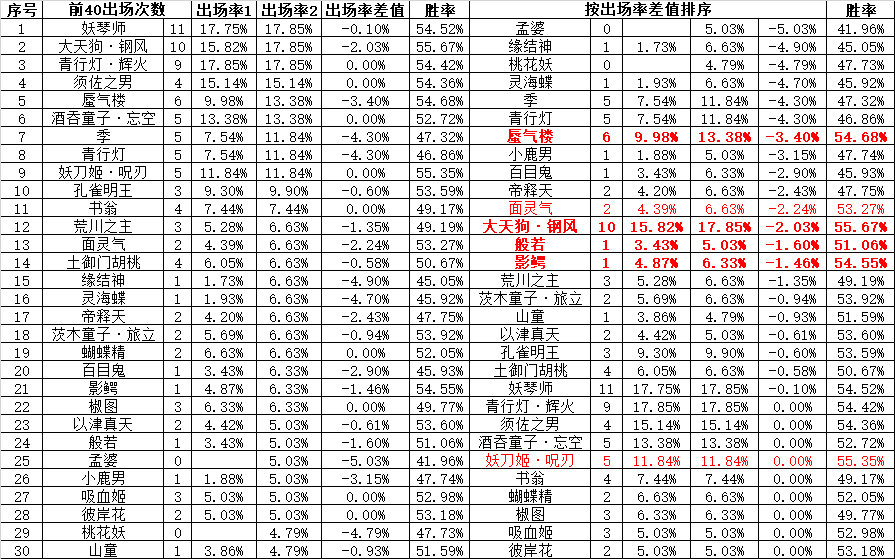 | 序号 | 前40出场次数 | | 出场率1 | 出场率2 | 出场率差值 | 胜率 | 按出场率差值排序 | | | | | 胜率 |
|---|---|---|---|---|---|---|---|---|---|---|---|---|
| 1 | 妖琴师 | 11 | 17.75% | 17.85% | -0.10% | 54.52% | 孟婆 | 0 | | 5.03% | -5.03% | 41.96% |
| 2 | 大天狗·钢风 | 10 | 15.82% | 17.85% | -2.03% | 55.67% | 缘结神 | 1 | 1.73% | 6.63% | -4.90% | 45.05% |
| 3 | 青行灯·辉火 | 9 | 17.85% | 17.85% | 0.00% | 54.42% | 桃花妖 | 0 | | 4.79% | -4.79% | 47.73% |
| 4 | 须佐之男 | 4 | 15.14% | 15.14% | 0.00% | 54.36% | 灵海蝶 | 1 | 1.93% | 6.63% | -4.70% | 45.92% |
| 5 | 蜃气楼 | 6 | 9.98% | 13.38% | -3.40% | 54.68% | 季 | 5 | 7.54% | 11.84% | -4.30% | 47.32% |
| 6 | 酒吞童子·忘空 | 5 | 13.38% | 13.38% | 0.00% | 52.72% | 青行灯 | 5 | 7.54% | 11.84% | -4.30% | 46.86% |
| 7 | 季 | 5 | 7.54% | 11.84% | -4.30% | 47.32% | 蜃气楼 | 6 | 9.98% | 13.38% | -3.40% | 54.68% |
| 8 | 青行灯 | 5 | 7.54% | 11.84% | -4.30% | 46.86% | 小鹿男 | 1 | 1.88% | 5.03% | -3.15% | 47.74% |
| 9 | 妖刀姬·呪刃 | 5 | 11.84% | 11.84% | 0.00% | 55.35% | 百目鬼 | 1 | 3.43% | 6.33% | -2.90% | 45.93% |
| 10 | 孔雀明王 | 3 | 9.30% | 9.90% | -0.60% | 53.59% | 帝释天 | 2 | 4.20% | 6.63% | -2.43% | 47.75% |
| 11 | 书翁 | 4 | 7.44% | 7.44% | 0.00% | 49.17% | 面灵气 | 2 | 4.39% | 6.63% | -2.24% | 53.27% |
| 12 | 荒川之主 | 3 | 5.28% | 6.63% | -1.35% | 49.19% | 大天狗·钢风 | 10 | 15.82% | 17.85% | -2.03% | 55.67% |
| 13 | 面灵气 | 2 | 4.39% | 6.63% | -2.24% | 53.27% | 般若 | 1 | 3.43% | 5.03% | -1.60% | 51.06% |
| 14 | 土御门胡桃 | 4 | 6.05% | 6.63% | -0.58% | 50.67% | 影鳄 | 1 | 4.87% | 6.33% | -1.46% | 54.55% |
| 15 | 缘结神 | 1 | 1.73% | 6.63% | -4.90% | 45.05% | 荒川之主 | 3 | 5.28% | 6.63% | -1.35% | 49.19% |
| 16 | 灵海蝶 | 1 | 1.93% | 6.63% | -4.70% | 45.92% | 茨木童子·旅立 | 2 | 5.69% | 6.63% | -0.94% | 53.92% |
| 17 | 帝释天 | 2 | 4.20% | 6.63% | -2.43% | 47.75% | 山童 | 1 | 3.86% | 4.79% | -0.93% | 51.59% |
| 18 | 茨木童子·旅立 | 2 | 5.69% | 6.63% | -0.94% | 53.92% | 以津真天 | 2 | 4.42% | 5.03% | -0.61% | 53.60% |
| 19 | 蝴蝶精 | 2 | 6.63% | 6.63% | 0.00% | 52.05% | 孔雀明王 | 3 | 9.30% | 9.90% | -0.60% | 53.59% |
| 20 | 百目鬼 | 1 | 3.43% | 6.33% | -2.90% | 45.93% | 土御门胡桃 | 4 | 6.05% | 6.63% | -0.58% | 50.67% |
| 21 | 影鳄 | 1 | 4.87% | 6.33% | -1.46% | 54.55% | 妖琴师 | 11 | 17.75% | 17.85% | -0.10% | 54.52% |
| 22 | 椒图 | 3 | 6.33% | 6.33% | 0.00% | 49.77% | 青行灯·辉火 | 9 | 17.85% | 17.85% | 0.00% | 54.42% |
| 23 | 以津真天 | 2 | 4.42% | 5.03% | -0.61% | 53.60% | 须佐之男 | 4 | 15.14% | 15.14% | 0.00% | 54.36% |
| 24 | 般若 | 1 | 3.43% | 5.03% | -1.60% | 51.06% | 酒吞童子·忘空 | 5 | 13.38% | 13.38% | 0.00% | 52.72% |
| 25 | 孟婆 | 0 | | 5.03% | -5.03% | 41.96% | 妖刀姬·呪刃 | 5 | 11.84% | 11.84% | 0.00% | 55.35% |
| 26 | 小鹿男 | 1 | 1.88% | 5.03% | -3.15% | 47.74% | 书翁 | 4 | 7.44% | 7.44% | 0.00% | 49.17% |
| 27 | 吸血姬 | 3 | 5.03% | 5.03% | 0.00% | 52.98% | 蝴蝶精 | 2 | 6.63% | 6.63% | 0.00% | 52.05% |
| 28 | 彼岸花 | 2 | 5.03% | 5.03% | 0.00% | 53.18% | 椒图 | 3 | 6.33% | 6.33% | 0.00% | 49.77% |
| 29 | 桃花妖 | 0 | | 4.79% | -4.79% | 47.73% | 吸血姬 | 3 | 5.03% | 5.03% | 0.00% | 52.98% |
| 30 | 山童 | 1 | 3.86% | 4.79% | -0.93% | 51.59% | 彼岸花 | 2 | 5.03% | 5.03% | 0.00% | 53.18% |